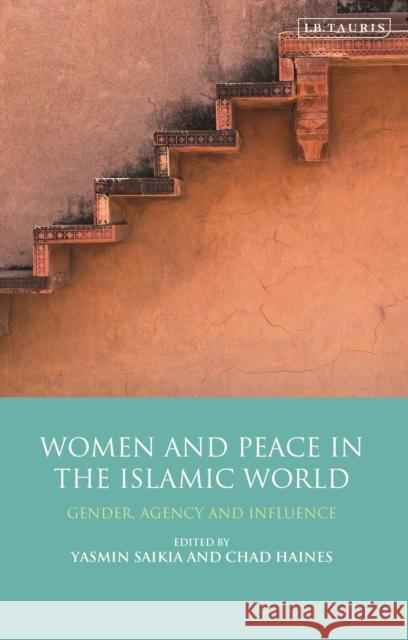 I.B.TAURIS

WOMEN AND PEACE IN THE ISLAMIC WORLD

GENDER, AGENCY AND INFLUENCE

EDITED BY
YASMIN SAIKIA AND CHAD HAINES